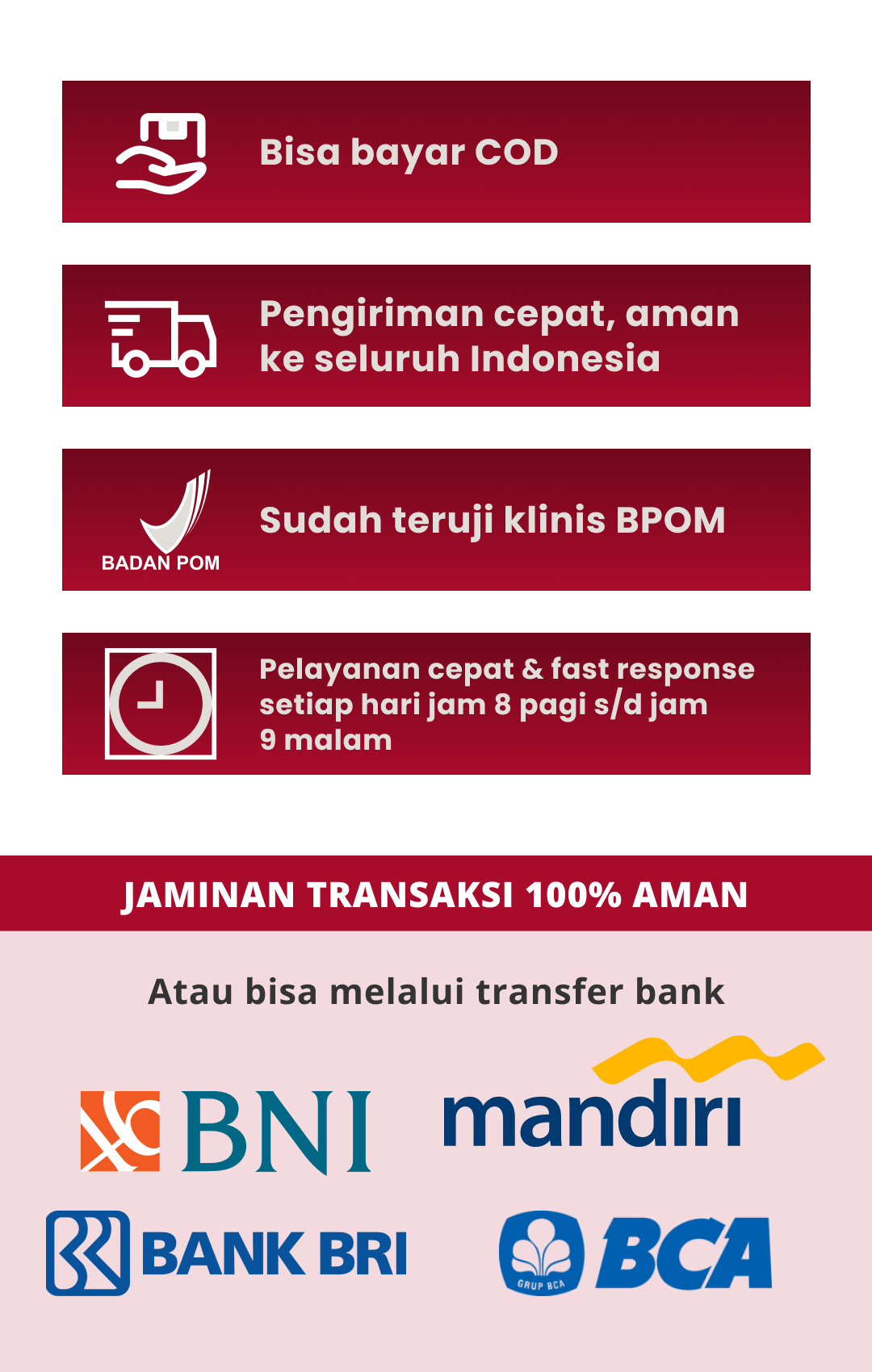 Bisa bayar COD

Pengiriman cepat, aman ke seluruh Indonesia

BADAN POM

Sudah teruji klinis BPOM

Pelayanan cepat & fast response setiap hari jam 8 pagi s/d jam 9 malam

JAMINAN TRANSAKSI 100% AMAN

Atau bisa melalui transfer bank

BNI

mandiri

BANK BRI

GRUP BCA

BCA